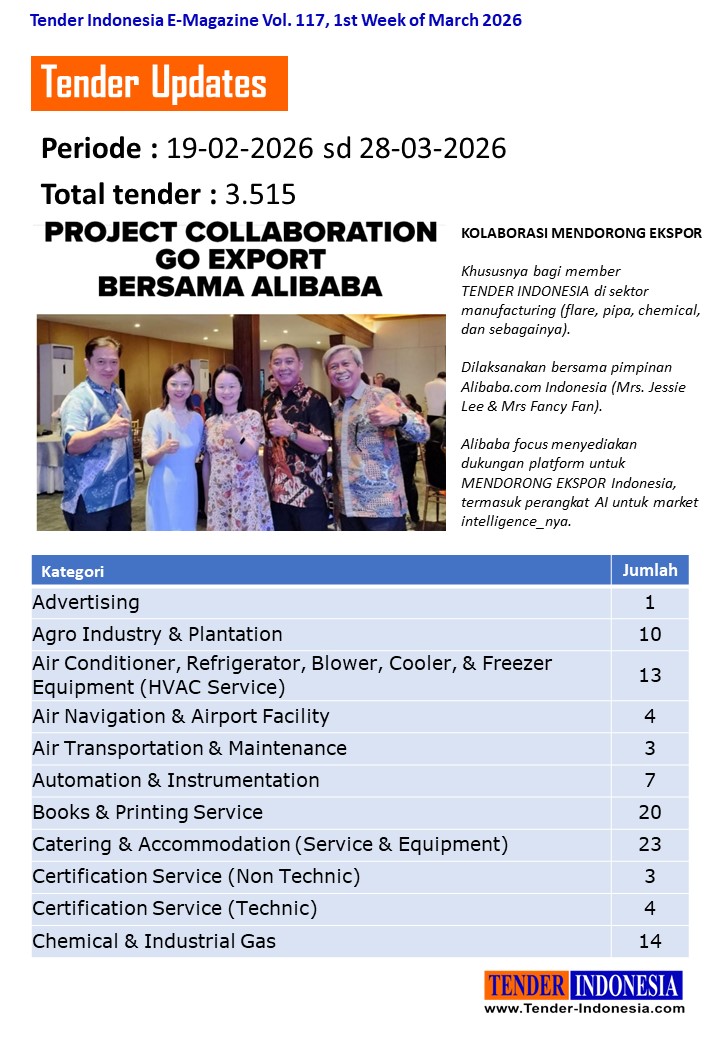 Tender Indonesia E-Magazine Vol. 117, 1st Week of March 2026

Tender Updates

Periode : 19-02-2026 sd 28-03-2026

Total tender : 3.515

PROJECT COLLABORATION GO EXPORT BERSAMA ALIBABA

KOLABORASI MENDORONG EKSPOR

Khususnya bagi member TENDER INDONESIA di sektor manufacturing (flare, pipa, chemical, dan sebagainya).

Dilaksanakan bersama pimpinan Alibaba.com Indonesia (Mrs. Jessie Lee & Mrs Fancy Fan).

Alibaba focus menyediakan dukungan platform untuk MENDORONG EKSPOR Indonesia, termasuk perangkat AI untuk market intelligence_nya.

| Kategori | Jumlah |
|---|---|
| Advertising | 1 |
| Agro Industry & Plantation | 10 |
| Air Conditioner, Refrigerator, Blower, Cooler, & Freezer Equipment (HVAC Service) | 13 |
| Air Navigation & Airport Facility | 4 |
| Air Transportation & Maintenance | 3 |
| Automation & Instrumentation | 7 |
| Books & Printing Service | 20 |
| Catering & Accommodation (Service & Equipment) | 23 |
| Certification Service (Non Technic) | 3 |
| Certification Service (Technic) | 4 |
| Chemical & Industrial Gas | 14 |

TENDER INDONESIA
www.Tender-Indonesia.com